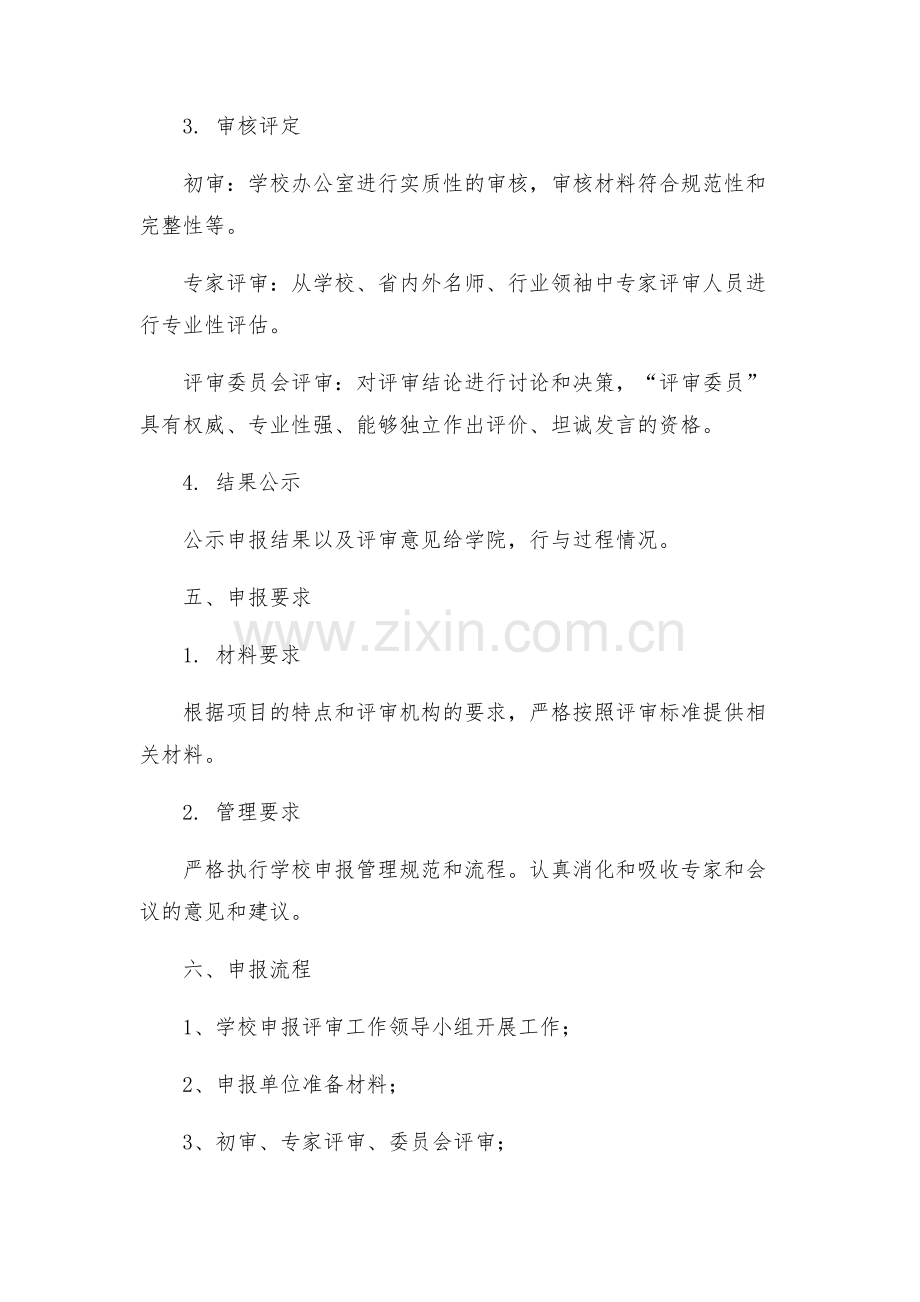 3. 审核评定

初审：学校办公室进行实质性的审核，审核材料符合规范性和完整性等。

专家评审：从学校、省内外名师、行业领袖中专家评审人员进行专业性评估。

评审委员会评审：对评审结论进行讨论和决策，“评审委员”具有权威、专业性强、能够独立作出评价、坦诚发言的资格。

4. 结果公示

公示申报结果以及评审意见给学院，行与过程情况。

五、申报要求

www.zixin.com.cn

1. 材料要求

根据项目的特点和评审机构的要求，严格按照评审标准提供相关材料。

2. 管理要求

严格执行学校申报管理规范和流程。认真消化和吸收专家和会议的意见和建议。

六、申报流程

1、学校申报评审工作领导小组开展工作；

2、申报单位准备材料；

3、初审、专家评审、委员会评审；